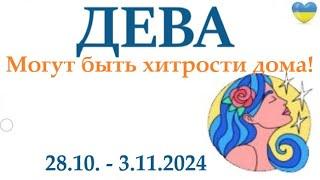 ДЕВА
Могут быть хитрости дома!

28.10. - 3.11.2024